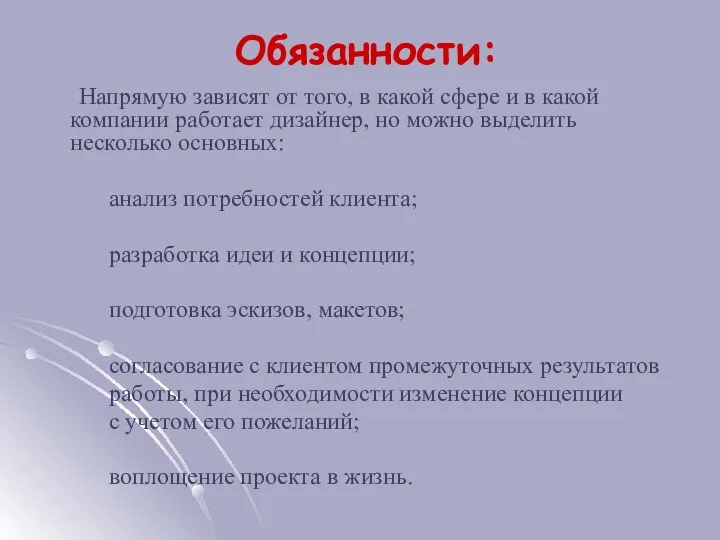 Обязанности:

Напрямую зависят от того, в какой сфере и в какой компании работает дизайнер, но можно выделить несколько основных:

анализ потребностей клиента;

разработка идеи и концепции;

подготовка эскизов, макетов;

согласование с клиентом промежуточных результатов работы, при необходимости изменение концепции с учетом его пожеланий;

воплощение проекта в жизнь.